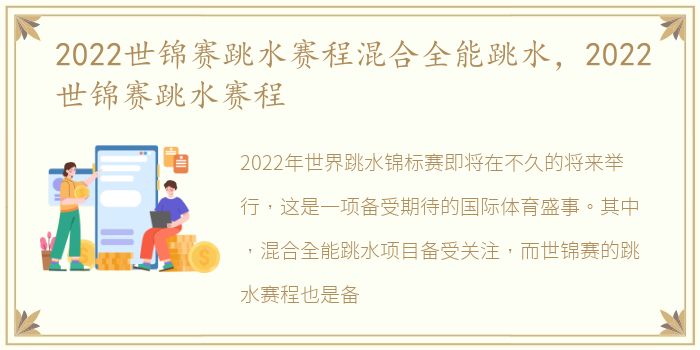 2022世锦赛跳水赛程混合全能跳水，2022世锦赛跳水赛程

2022年世界跳水锦标赛即将在不久的将来举行，这是一项备受期待的国际体育盛事。其中，混合全能跳水项目备受关注，而世锦赛的跳水赛程也是备